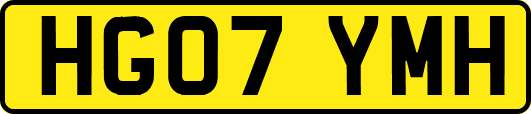 HG07 YMH